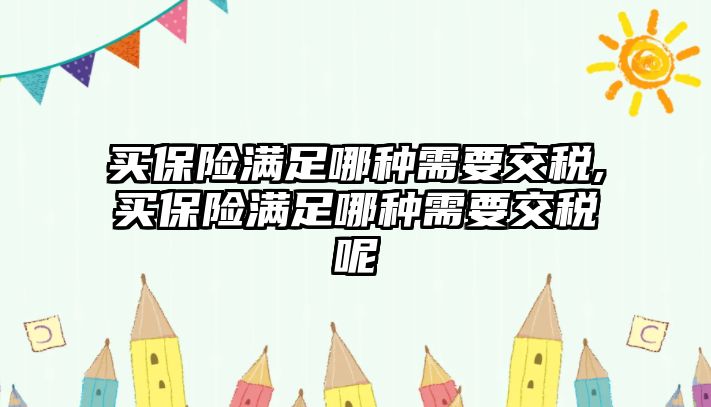 买保险满足哪种需要交税,买保险满足哪种需要交税呢